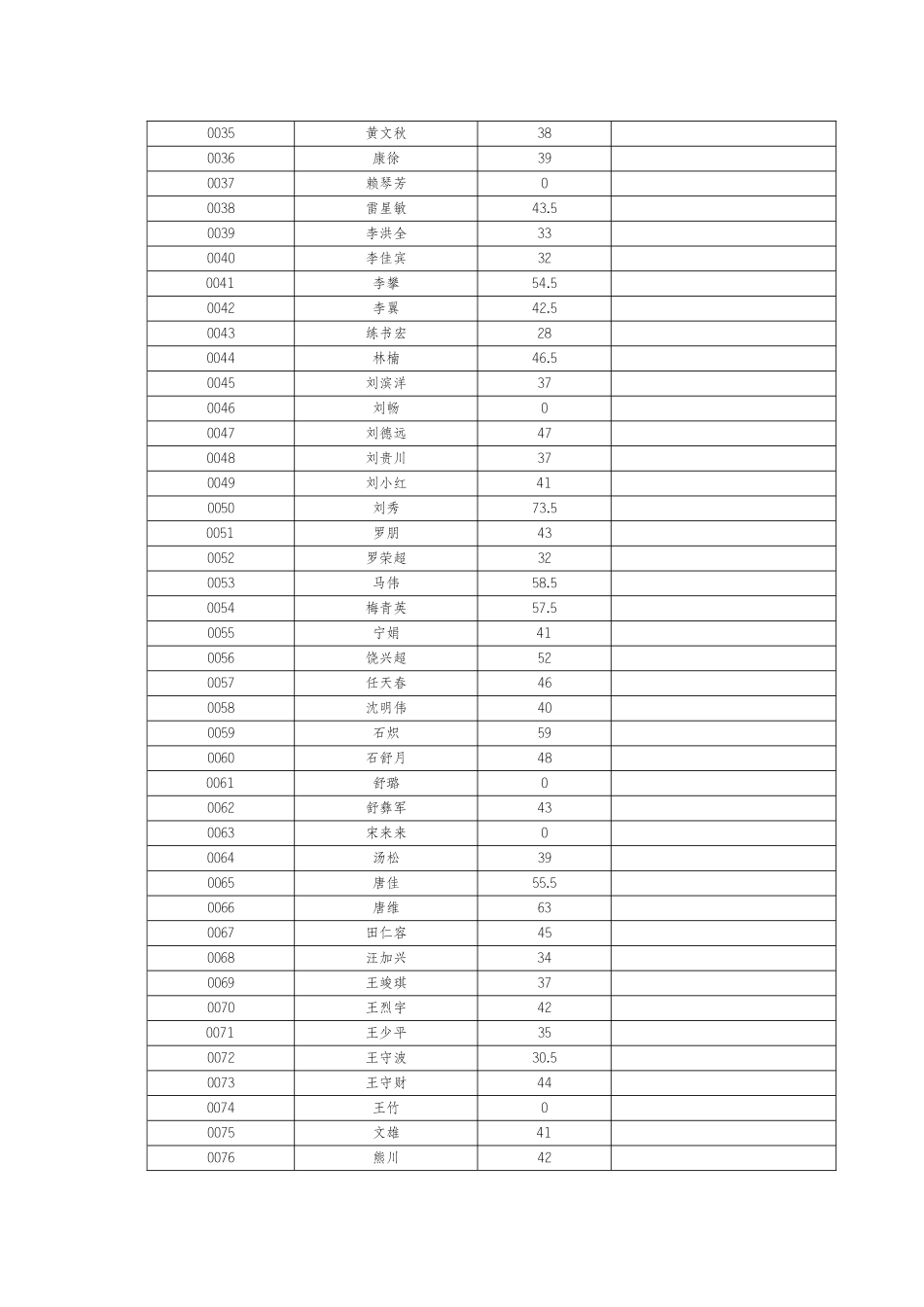 | 0035 | 黄文秋 | 38 |  |
|---|---|---|---|
| 0036 | 康徐 | 39 |  |
| 0037 | 赖琴芳 | 0 |  |
| 0038 | 雷星敏 | 43.5 |  |
| 0039 | 李洪全 | 33 |  |
| 0040 | 李佳宾 | 32 |  |
| 0041 | 李攀 | 54.5 |  |
| 0042 | 李翼 | 42.5 |  |
| 0043 | 练书宏 | 28 |  |
| 0044 | 林楠 | 46.5 |  |
| 0045 | 刘滨洋 | 37 |  |
| 0046 | 刘畅 | 0 |  |
| 0047 | 刘德远 | 47 |  |
| 0048 | 刘贵川 | 37 |  |
| 0049 | 刘小红 | 41 |  |
| 0050 | 刘秀 | 73.5 |  |
| 0051 | 罗朋 | 43 |  |
| 0052 | 罗荣超 | 32 |  |
| 0053 | 马伟 | 58.5 |  |
| 0054 | 梅青英 | 57.5 |  |
| 0055 | 宁娟 | 41 |  |
| 0056 | 饶兴超 | 52 |  |
| 0057 | 任天春 | 46 |  |
| 0058 | 沈明伟 | 40 |  |
| 0059 | 石炽 | 59 |  |
| 0060 | 石舒月 | 48 |  |
| 0061 | 舒璐 | 0 |  |
| 0062 | 舒彝军 | 43 |  |
| 0063 | 宋来来 | 0 |  |
| 0064 | 汤松 | 39 |  |
| 0065 | 唐佳 | 55.5 |  |
| 0066 | 唐维 | 63 |  |
| 0067 | 田仁容 | 45 |  |
| 0068 | 汪加兴 | 34 |  |
| 0069 | 王竣琪 | 37 |  |
| 0070 | 王烈宇 | 42 |  |
| 0071 | 王少平 | 35 |  |
| 0072 | 王守波 | 30.5 |  |
| 0073 | 王守财 | 44 |  |
| 0074 | 王竹 | 0 |  |
| 0075 | 文雄 | 41 |  |
| 0076 | 熊川 | 42 |  |